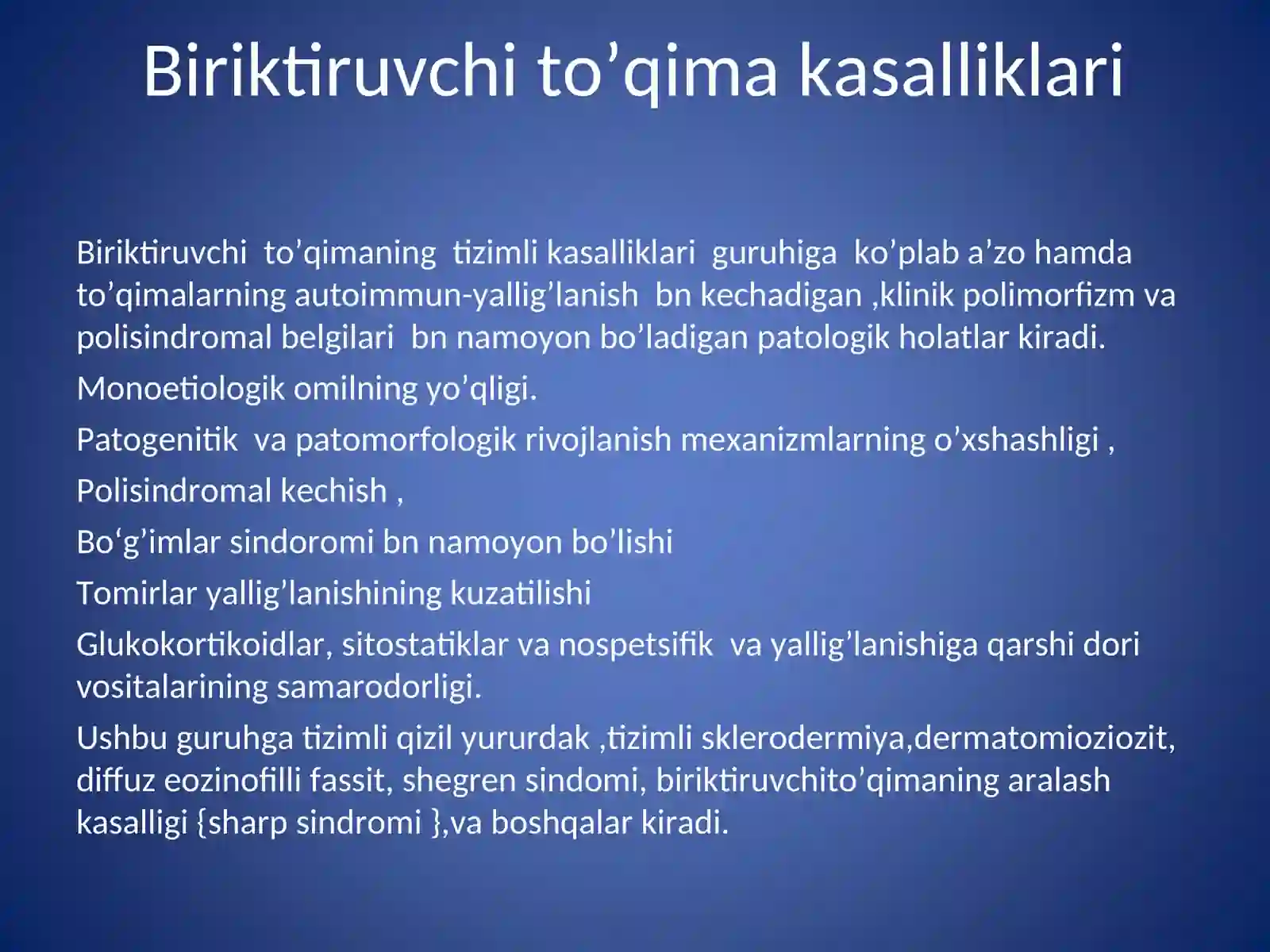 Biriktiruvchi to’qima kasalliklari

Biriktiruvchi to’qimaning tizimli kasalliklari guruhiga ko’plab a’zo hamda to’qimalarning autoimmun-yallig’lanish bn kechadigan ,klinik polimorfizm va polisindromal belgilari bn namoyon bo’ladigan patologik holatlar kiradi.

Monoetiologik omilning yo’qligi.

Patogenitik va patomorfologik rivojlanish mexanizmlarning o’xshashligi ,

Polisindromal kechish ,

Bo‘g’imlar sindoromi bn namoyon bo’lishi

Tomirlar yallig’lanishining kuzatilishi

Glukokortikoidlar, sitostatiklar va nospetsifik va yallig’lanishiga qarshi dori vositalarining samarodorligi.

Ushbu guruhga tizimli qizil yururdak ,tizimli sklerodermiya,dermatomioziozit, diffuz eozinofilli fassit, shegren sindomi, biriktiruvchito’qimaning aralash kasalligi {sharp sindromi },va boshqalar kiradi.